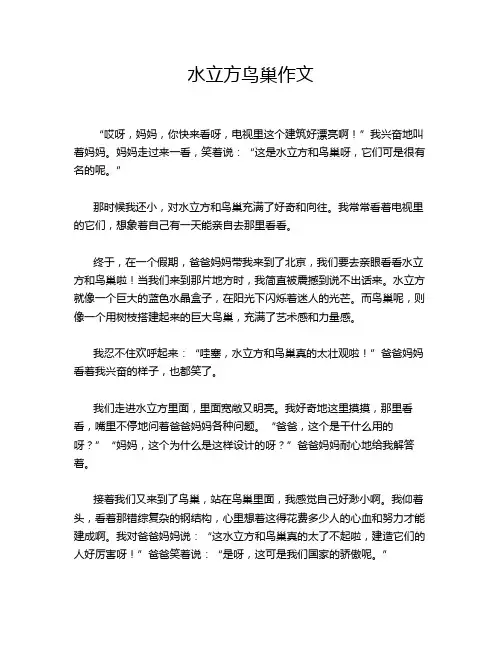 水立方鸟巢作文

“哎呀，妈妈，你快来看呀，电视里这个建筑好漂亮啊！”我兴奋地叫着妈妈。妈妈走过来一看，笑着说：“这是水立方和鸟巢呀，它们可是很有名的呢。”

那时候我还小，对水立方和鸟巢充满了好奇和向往。我常常看着电视里的它们，想象着自己有一天能亲自去那里看看。

终于，在一个假期，爸爸妈妈带我来到了北京，我们要去亲眼看看水立方和鸟巢啦！当我们来到那片地方时，我简直被震撼到说不出话来。水立方就像一个巨大的蓝色水晶盒子，在阳光下闪烁着迷人的光芒。而鸟巢呢，则像一个用树枝搭建起来的巨大鸟巢，充满了艺术感和力量感。

我忍不住欢呼起来：“哇塞，水立方和鸟巢真的太壮观啦！”爸爸妈妈看着我兴奋的样子，也都笑了。

我们走进水立方里面，里面宽敞又明亮。我好奇地这里摸摸，那里看看，嘴里不停地问着爸爸妈妈各种问题。“爸爸，这个是干什么用的呀？”“妈妈，这个为什么是这样设计的呀？”爸爸妈妈耐心地给我解答着。

接着我们又来到了鸟巢，站在鸟巢里面，我感觉自己好渺小啊。我仰着头，看着那错综复杂的钢结构，心里想着这得花费多少人的心血和努力才能建成啊。我对爸爸妈妈说：“这水立方和鸟巢真的太了不起啦，建造它们的人好厉害呀！”爸爸笑着说：“是呀，这可是我们国家的骄傲呢。”